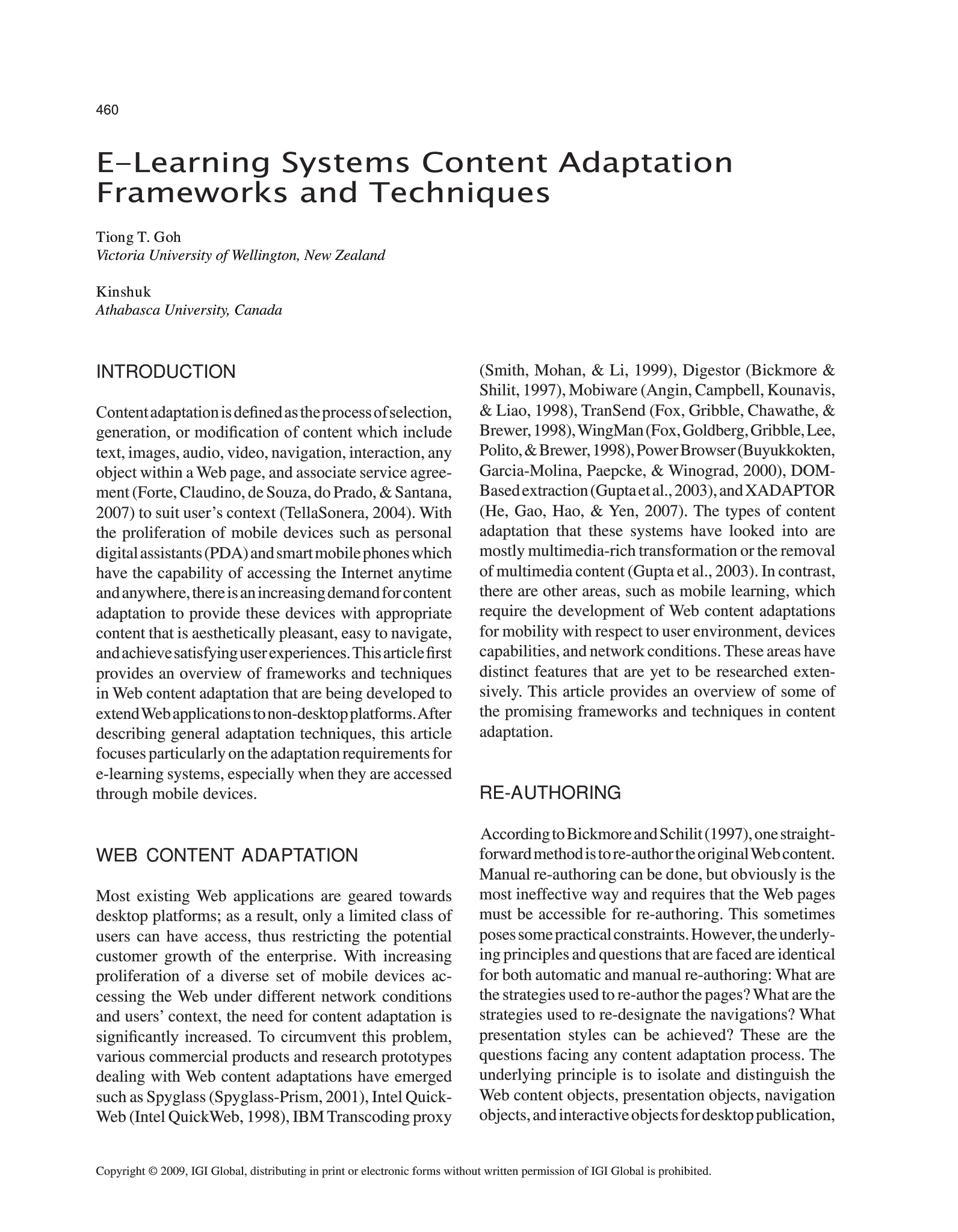 460

E-Learning Systems Content Adaptation Frameworks and Techniques

Tiong T. Goh
Victoria University of Wellington, New Zealand

Kinshuk
Athabasca University, Canada

INTRODUCTION

Content adaptation is defined as the process of selection, generation, or modification of content which include text, images, audio, video, navigation, interaction, any object within a Web page, and associate service agreement (Forte, Claudino, de Souza, do Prado, & Santana, 2007) to suit user's context (TellaSonera, 2004). With the proliferation of mobile devices such as personal digital assistants (PDA) and smart mobile phones which have the capability of accessing the Internet anytime and anywhere, there is an increasing demand for content adaptation to provide these devices with appropriate content that is aesthetically pleasant, easy to navigate, and achieve satisfying user experiences. This article first provides an overview of frameworks and techniques in Web content adaptation that are being developed to extend Web applications to non-desktop platforms. After describing general adaptation techniques, this article focuses particularly on the adaptation requirements for e-learning systems, especially when they are accessed through mobile devices.

WEB CONTENT ADAPTATION

Most existing Web applications are geared towards desktop platforms; as a result, only a limited class of users can have access, thus restricting the potential customer growth of the enterprise. With increasing proliferation of a diverse set of mobile devices accessing the Web under different network conditions and users' context, the need for content adaptation is significantly increased. To circumvent this problem, various commercial products and research prototypes dealing with Web content adaptations have emerged such as Spyglass (Spyglass-Prism, 2001), Intel QuickWeb (Intel QuickWeb, 1998), IBM Transcoding proxy (Smith, Mohan, & Li, 1999), Digestor (Bickmore & Shilit, 1997), Mobiware (Angin, Campbell, Kounavis, & Liao, 1998), TranSend (Fox, Gribble, Chawathe, & Brewer, 1998), WingMan (Fox, Goldberg, Gribble, Lee, Polito, & Brewer, 1998), Power Browser (Buyukkokten, Garcia-Molina, Paepcke, & Winograd, 2000), DOM-Based extraction (Gupta et al., 2003), and XADAPTOR (He, Gao, Hao, & Yen, 2007). The types of content adaptation that these systems have looked into are mostly multimedia-rich transformation or the removal of multimedia content (Gupta et al., 2003). In contrast, there are other areas, such as mobile learning, which require the development of Web content adaptations for mobility with respect to user environment, devices capabilities, and network conditions. These areas have distinct features that are yet to be researched extensively. This article provides an overview of some of the promising frameworks and techniques in content adaptation.

RE-AUTHORING

According to Bickmore and Schilit (1997), one straightforward method is to re-author the original Web content. Manual re-authoring can be done, but obviously is the most ineffective way and requires that the Web pages must be accessible for re-authoring. This sometimes poses some practical constraints. However, the underlying principles and questions that are faced are identical for both automatic and manual re-authoring: What are the strategies used to re-author the pages? What are the strategies used to re-designate the navigations? What presentation styles can be achieved? These are the questions facing any content adaptation process. The underlying principle is to isolate and distinguish the Web content objects, presentation objects, navigation objects, and interactive objects for desktop publication,

Copyright © 2009, IGI Global, distributing in print or electronic forms without written permission of IGI Global is prohibited.